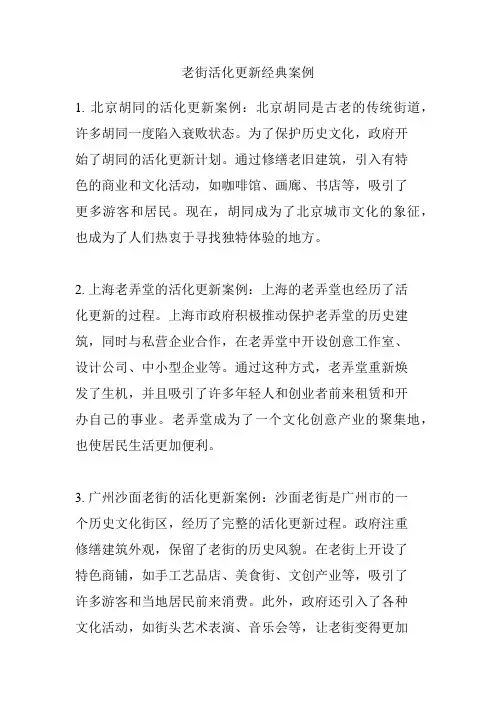 老街活化更新经典案例

1. 北京胡同的活化更新案例：北京胡同是古老的传统街道，许多胡同一度陷入衰败状态。为了保护历史文化，政府开始了胡同的活化更新计划。通过修缮老旧建筑，引入有特色的商业和文化活动，如咖啡馆、画廊、书店等，吸引了更多游客和居民。现在，胡同成为了北京城市文化的象征，也成为了人们热衷于寻找独特体验的地方。

2. 上海老弄堂的活化更新案例：上海的老弄堂也经历了活化更新的过程。上海市政府积极推动保护老弄堂的历史建筑，同时与私营企业合作，在老弄堂中开设创意工作室、设计公司、中小型企业等。通过这种方式，老弄堂重新焕发了生机，并且吸引了许多年轻人和创业者前来租赁和开办自己的事业。老弄堂成为了一个文化创意产业的聚集地，也使居民生活更加便利。

3. 广州沙面老街的活化更新案例：沙面老街是广州市的一个历史文化街区，经历了完整的活化更新过程。政府注重修缮建筑外观，保留了老街的历史风貌。在老街上开设了特色商铺，如手工艺品店、美食街、文创产业等，吸引了许多游客和当地居民前来消费。此外，政府还引入了各种文化活动，如街头艺术表演、音乐会等，让老街变得更加